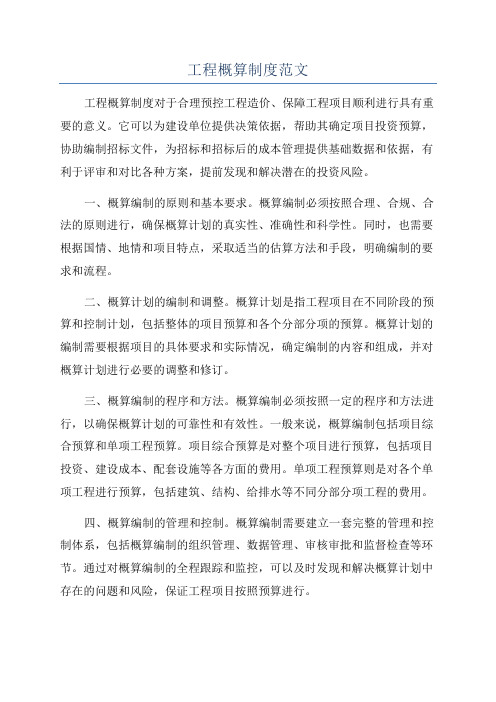 工程概算制度范文

工程概算制度对于合理预控工程造价、保障工程项目顺利进行具有重要的意义。它可以为建设单位提供决策依据，帮助其确定项目投资预算，协助编制招标文件，为招标和招标后的成本管理提供基础数据和依据，有利于评审和对比各种方案，提前发现和解决潜在的投资风险。

一、概算编制的原则和基本要求。概算编制必须按照合理、合规、合法的原则进行，确保概算计划的真实性、准确性和科学性。同时，也需要根据国情、地情和项目特点，采取适当的估算方法和手段，明确编制的要求和流程。

二、概算计划的编制和调整。概算计划是指工程项目在不同阶段的预算和控制计划，包括整体的项目预算和各个分部分项的预算。概算计划的编制需要根据项目的具体要求和实际情况，确定编制的内容和组成，并对概算计划进行必要的调整和修订。

三、概算编制的程序和方法。概算编制必须按照一定的程序和方法进行，以确保概算计划的可靠性和有效性。一般来说，概算编制包括项目综合预算和单项工程预算。项目综合预算是对整个项目进行预算，包括项目投资、建设成本、配套设施等各方面的费用。单项工程预算则是对各个单项工程进行预算，包括建筑、结构、给排水等不同分部分项工程的费用。

四、概算编制的管理和控制。概算编制需要建立一套完整的管理和控制体系，包括概算编制的组织管理、数据管理、审核审批和监督检查等环节。通过对概算编制的全程跟踪和监控，可以及时发现和解决概算计划中存在的问题和风险，保证工程项目按照预算进行。